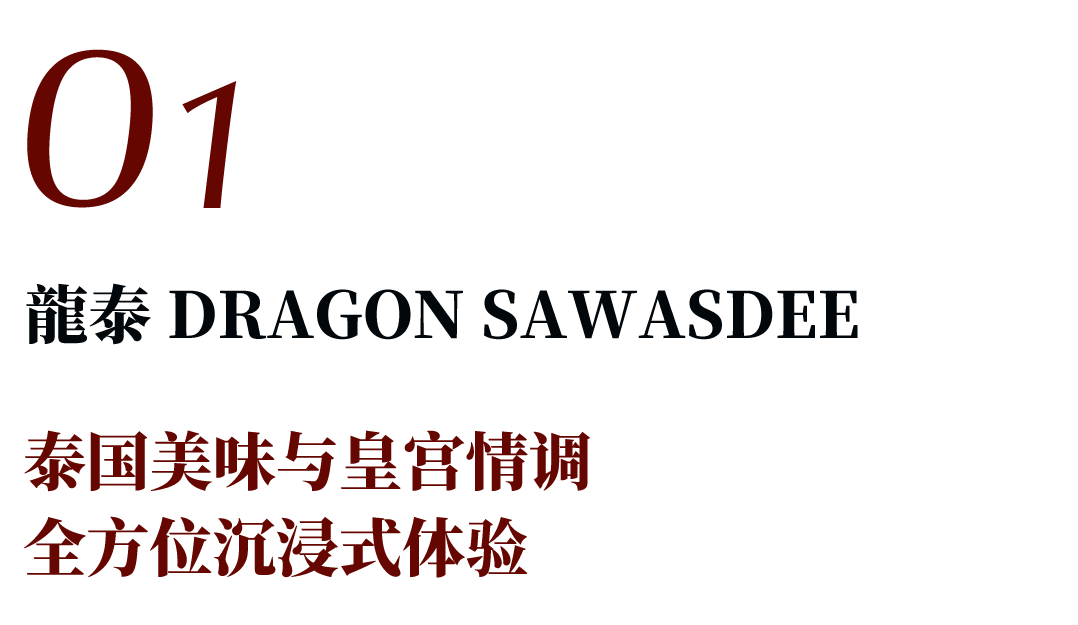 01

龍泰 DRAGON SAWASDEE

泰国美味与皇宫情调
全方位沉浸式体验